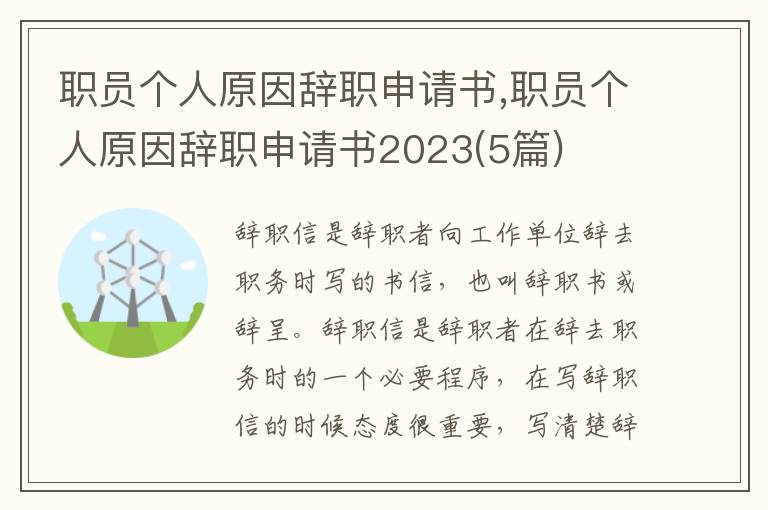 职员个人原因辞职申请书,职员个人原因辞职申请书2023(5篇)

辞职信是辞职者向工作单位辞去职务时写的书信，也叫辞职书或辞呈。辞职信是辞职者在辞去职务时的一个必要程序，在写辞职信的时候态度很重要，写清楚辞